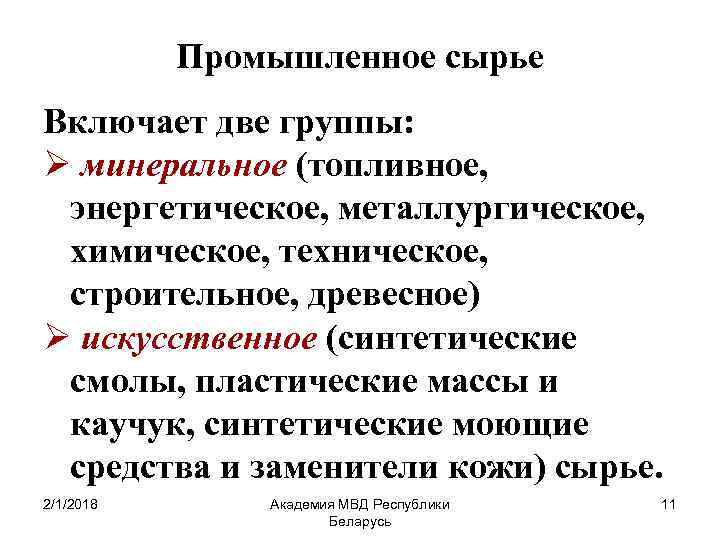 Промышленное сырье

Включает две группы:
➢ минеральное (топливное, энергетическое, металлургическое, химическое, техническое, строительное, древесное)
➢ искусственное (синтетические смолы, пластические массы и каучук, синтетические моющие средства и заменители кожи) сырье.

2/1/2018

Академия МВД Республики Беларусь

11